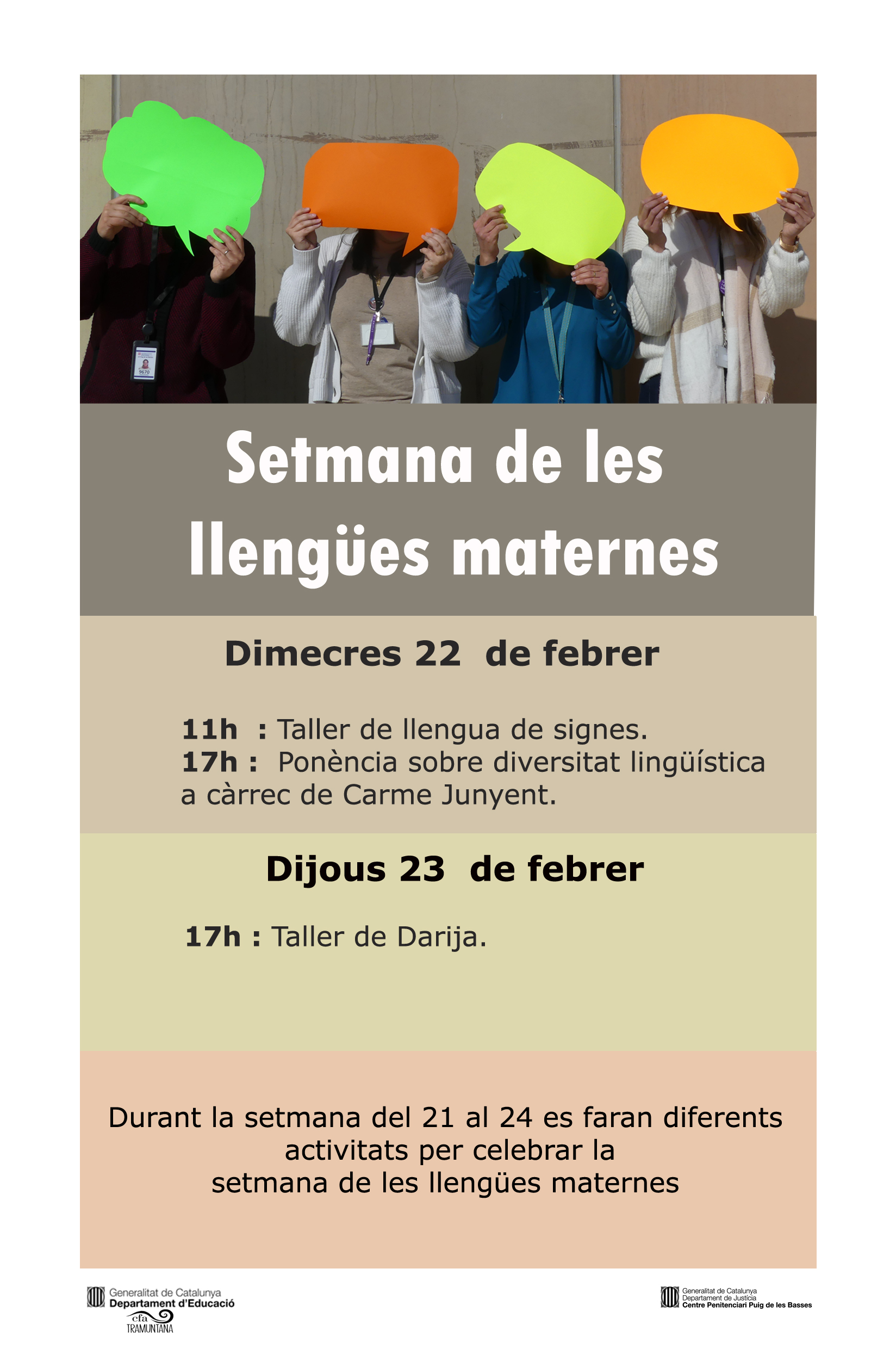 Setmana de les llengües maternes

Dimecres 22 de febrer

11h : Taller de llengua de signes.
17h : Ponència sobre diversitat lingüística a càrrec de Carme Junyent.

Dijous 23 de febrer

17h : Taller de Darija.

Durant la setmana del 21 al 24 es faran diferents activitats per celebrar la setmana de les llengües maternes

Generalitat de Catalunya
Departament d'Educació
cfa
TRAMUNTANA

Generalitat de Catalunya
Departament de Justícia
Centre Penitenciari Puig de les Basses